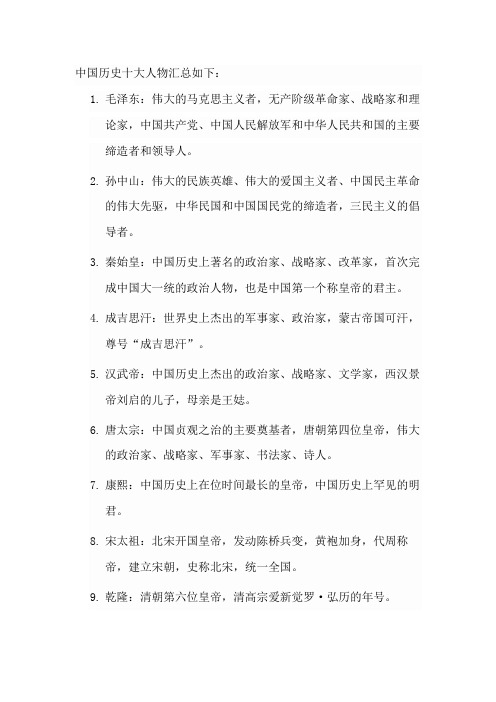 中国历史十大人物汇总如下：

1. 毛泽东：伟大的马克思主义者，无产阶级革命家、战略家和理论家，中国共产党、中国人民解放军和中华人民共和国的主要缔造者和领导人。

2. 孙中山：伟大的民族英雄、伟大的爱国主义者、中国民主革命的伟大先驱，中华民国和中国国民党的缔造者，三民主义的倡导者。

3. 秦始皇：中国历史上著名的政治家、战略家、改革家，首次完成中国大一统的政治人物，也是中国第一个称皇帝的君主。

4. 成吉思汗：世界史上杰出的军事家、政治家，蒙古帝国可汗，尊号“成吉思汗”。

5. 汉武帝：中国历史上杰出的政治家、战略家、文学家，西汉景帝刘启的儿子，母亲是王娡。

6. 唐太宗：中国贞观之治的主要奠基者，唐朝第四位皇帝，伟大的政治家、战略家、军事家、书法家、诗人。

7. 康熙：中国历史上在位时间最长的皇帝，中国历史上罕见的明君。

8. 宋太祖：北宋开国皇帝，发动陈桥兵变，黄袍加身，代周称帝，建立宋朝，史称北宋，统一全国。

9. 乾隆：清朝第六位皇帝，清高宗爱新觉罗·弘历的年号。